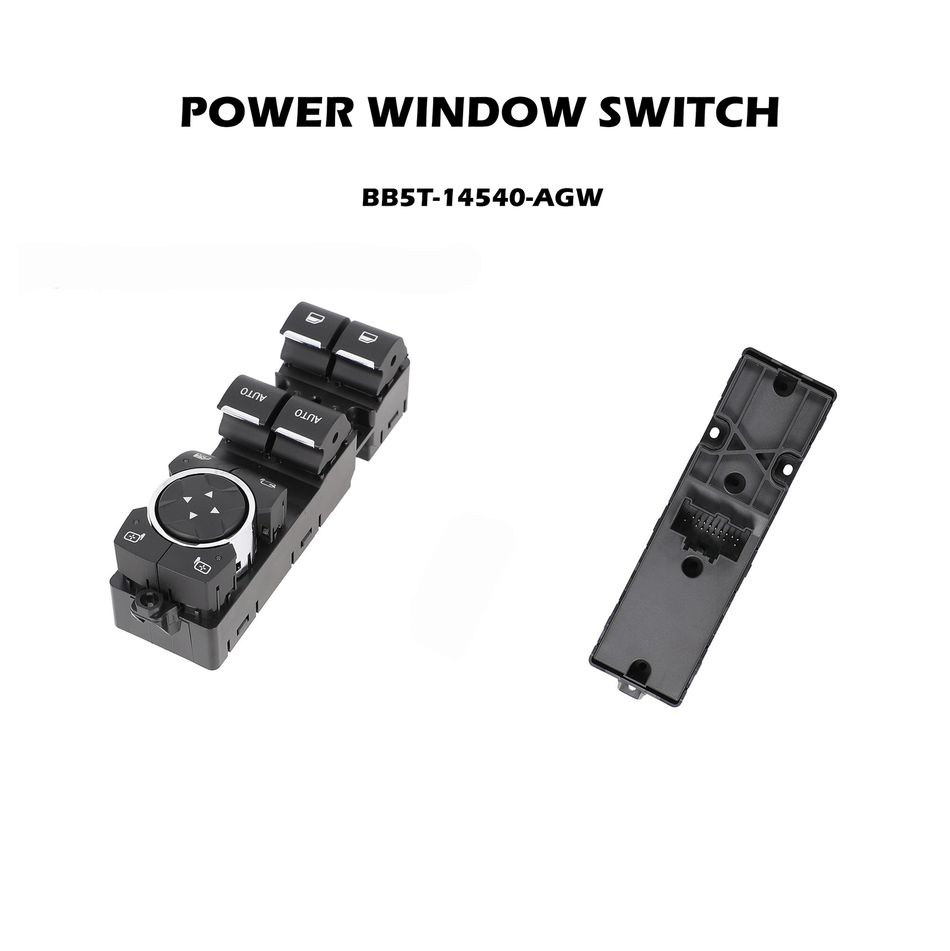 POWER WINDOW SWITCH

BB5T-14540-AGW

AUTO

AUTO